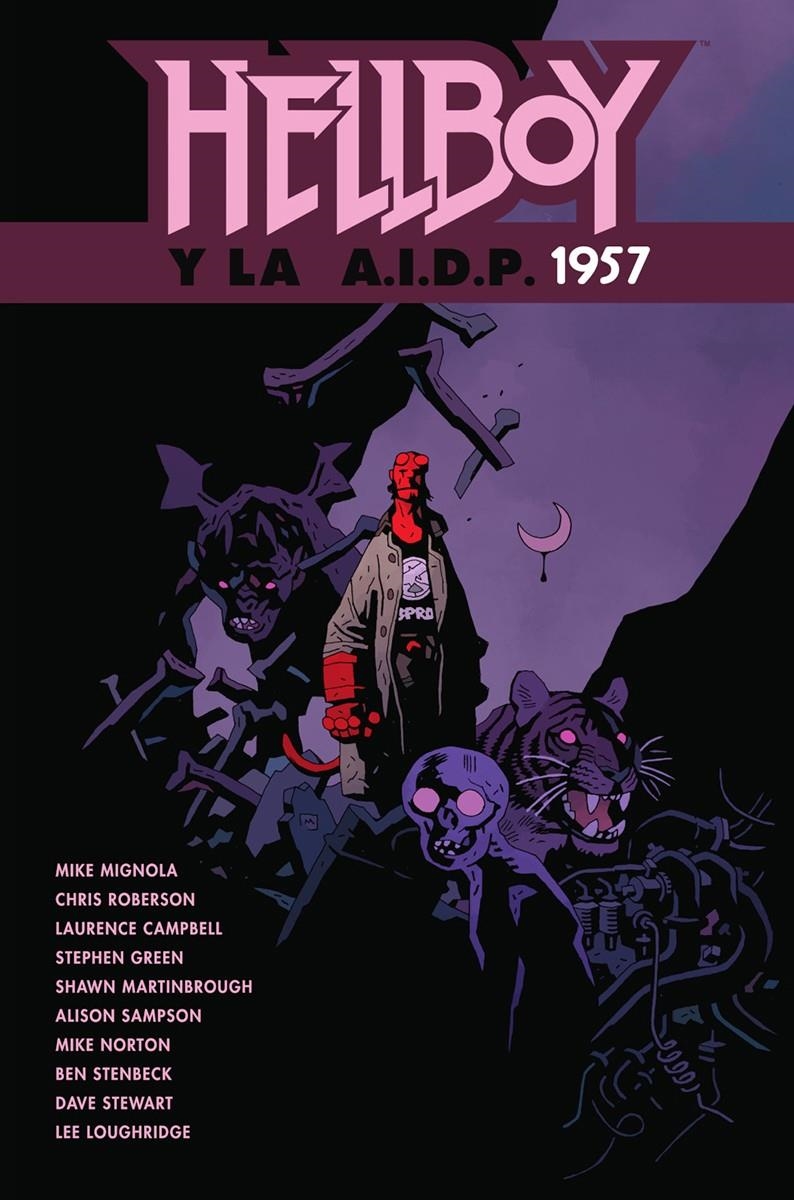 HELLBOY™
Y LA A.I.D.P. 1957

BPRD

MIKE MIGNOLA
CHRIS ROBERSON
LAURENCE CAMPBELL
STEPHEN GREEN
SHAWN MARTINBROUGH
ALISON SAMPSON
MIKE NORTON
BEN STENBECK
DAVE STEWART
LEE LOUGHRIDGE